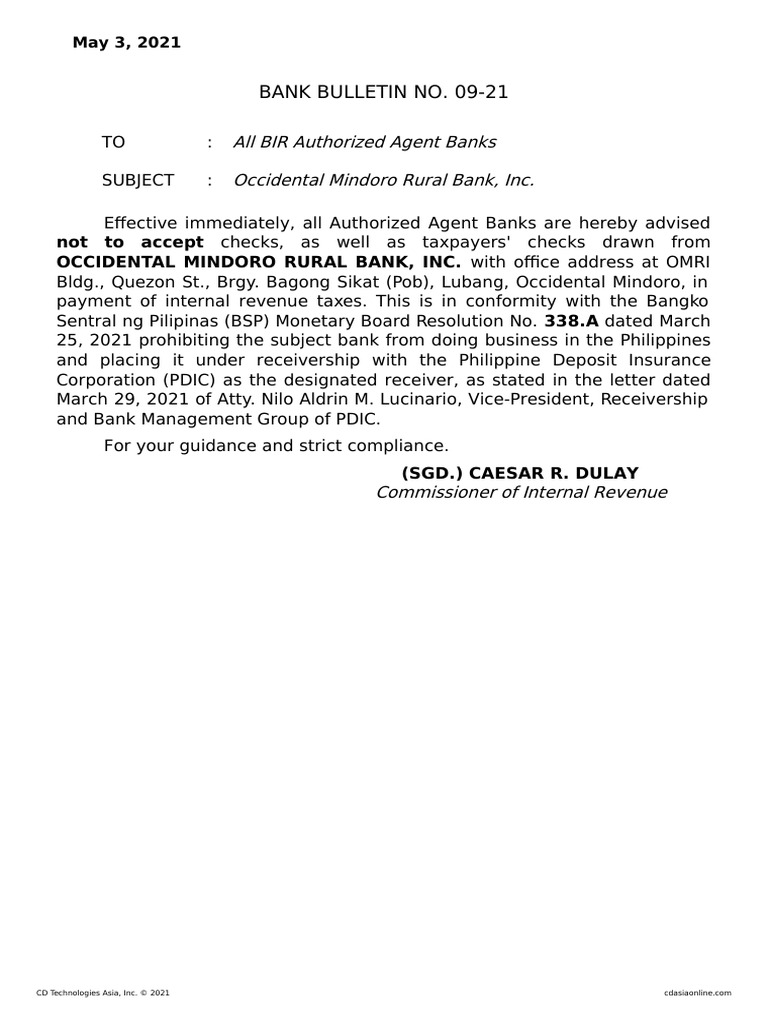 May 3, 2021

BANK BULLETIN NO. 09-21

TO : All BIR Authorized Agent Banks

SUBJECT : Occidental Mindoro Rural Bank, Inc.

Effective immediately, all Authorized Agent Banks are hereby advised not to accept checks, as well as taxpayers' checks drawn from OCCIDENTAL MINDORO RURAL BANK, INC. with office address at OMRI Bldg., Quezon St., Brgy. Bagong Sikat (Pob), Lubang, Occidental Mindoro, in payment of internal revenue taxes. This is in conformity with the Bangko Sentral ng Pilipinas (BSP) Monetary Board Resolution No. 338.A dated March 25, 2021 prohibiting the subject bank from doing business in the Philippines and placing it under receivership with the Philippine Deposit Insurance Corporation (PDIC) as the designated receiver, as stated in the letter dated March 29, 2021 of Atty. Nilo Aldrin M. Lucinario, Vice-President, Receivership and Bank Management Group of PDIC.

For your guidance and strict compliance.

(SGD.) CAESAR R. DULAY
Commissioner of Internal Revenue

CD Technologies Asia, Inc. © 2021

cdasiaonline.com